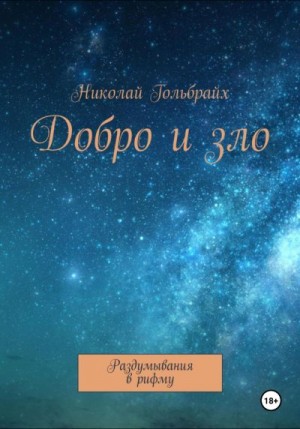 Николай Гольбрайх

Добро и зло

Раздумывания в рифму

18+